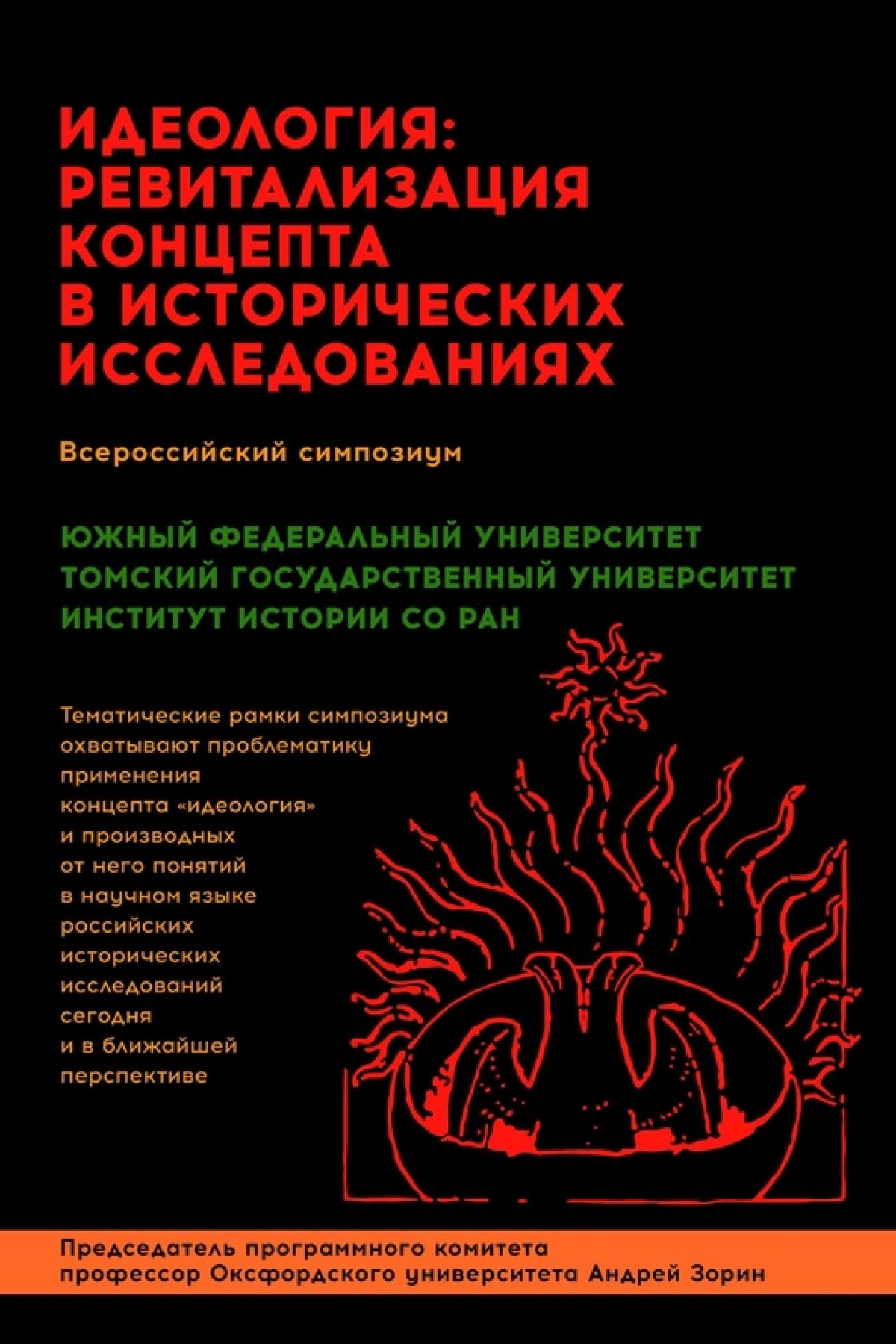 ИДЕОЛОГИЯ: РЕВИТАЛИЗАЦИЯ КОНЦЕПТА В ИСТОРИЧЕСКИХ ИССЛЕДОВАНИЯХ

Всероссийский симпозиум

ЮЖНЫЙ ФЕДЕРАЛЬНЫЙ УНИВЕРСИТЕТ
ТОМСКИЙ ГОСУДАРСТВЕННЫЙ УНИВЕРСИТЕТ
ИНСТИТУТ ИСТОРИИ СО РАН

Тематические рамки симпозиума охватывают проблематику применения концепта «идеология» и производных от него понятий в научном языке российских исторических исследований сегодня и в ближайшей перспективе

Председатель программного комитета
профессор Оксфордского университета Андрей Зорин